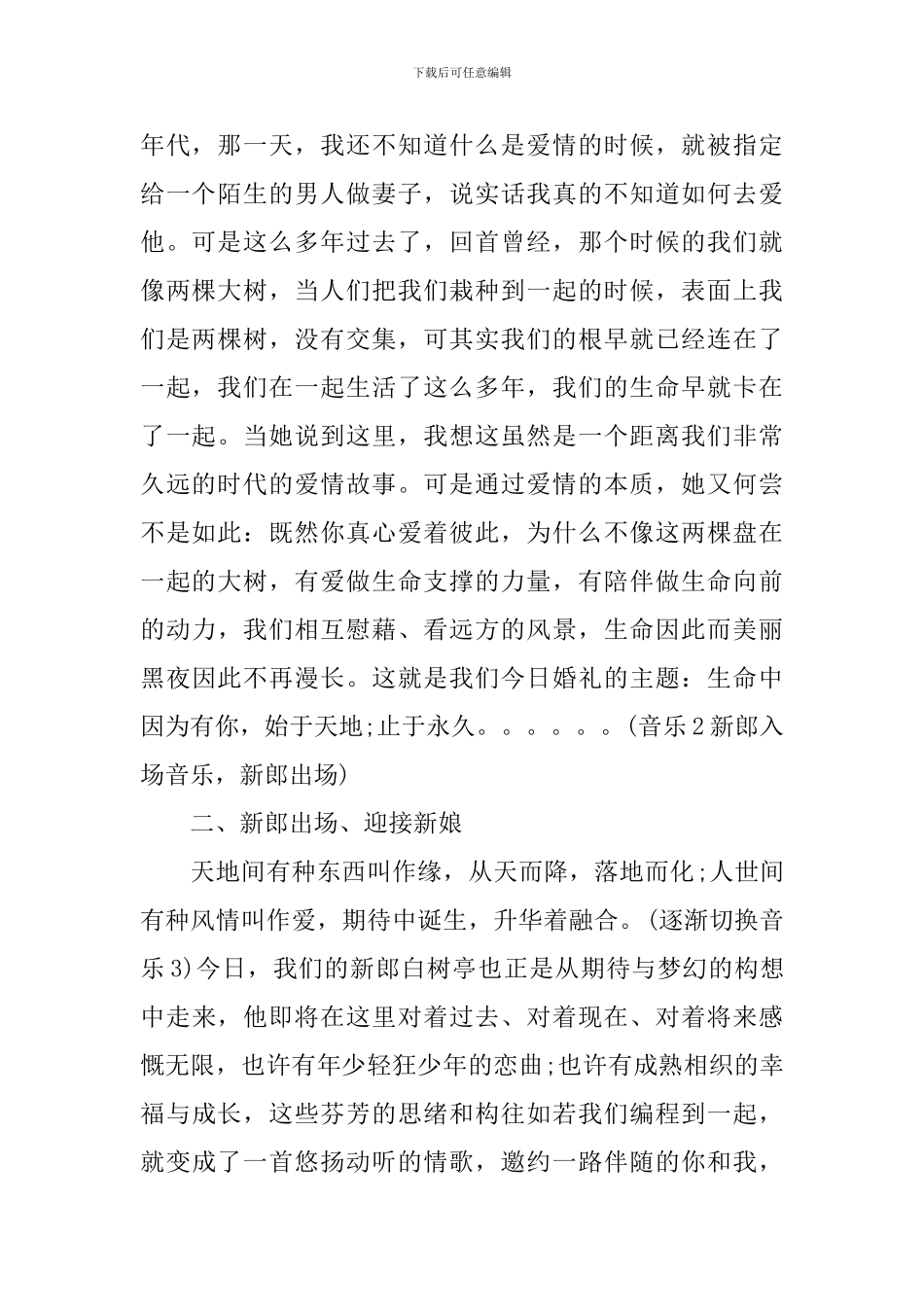 下载后可任意编辑

年代，那一天，我还不知道什么是爱情的时候，就被指定给一个陌生的男人做妻子，说实话我真的不知道如何去爱他。可是这么多年过去了，回首曾经，那个时候的我们就像两棵大树，当人们把我们栽种到一起的时候，表面上我们是两棵树，没有交集，可其实我们的根早就已经连在了一起，我们在一起生活了这么多年，我们的生命早就卡在了一起。当她说到这里，我想这虽然是一个距离我们非常久远的时代的爱情故事。可是通过爱情的本质，她又何尝不是如此：既然你真心爱着彼此，为什么不像这两棵盘在一起的大树，有爱做生命支撑的力量，有陪伴做生命向前的动力，我们相互慰藉、看远方的风景，生命因此而美丽黑夜因此不再漫长。这就是我们今日婚礼的主题：生命中因为有你，始于天地;止于永久。。。。。。(音乐2新郎入场音乐，新郎出场)

二、新郎出场、迎接新娘

天地间有种东西叫作缘，从天而降，落地而化;人世间有种风情叫作爱，期待中诞生，升华着融合。(逐渐切换音乐3)今日，我们的新郎白树亭也正是从期待与梦幻的构想中走来，他即将在这里对着过去、对着现在、对着将来感慨无限，也许有年少轻狂少年的恋曲;也许有成熟相织的幸福与成长，这些芬芳的思绪和构往如若我们编程到一起，就变成了一首悠扬动听的情歌，邀约一路伴随的你和我，